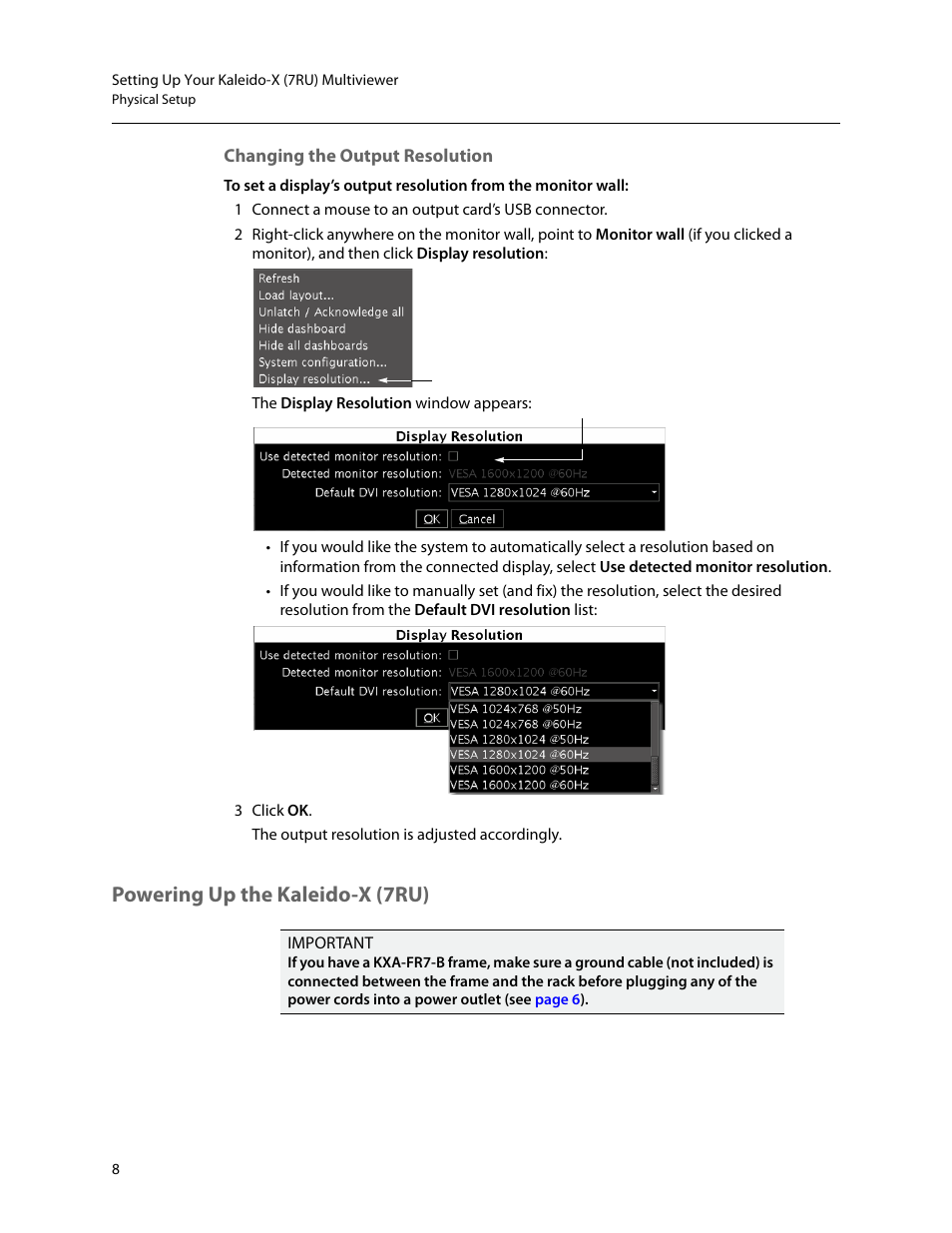 Setting Up Your Kaleido-X (7RU) Multiviewer
Physical Setup

Changing the Output Resolution

To set a display's output resolution from the monitor wall:

1 Connect a mouse to an output card's USB connector.

2 Right-click anywhere on the monitor wall, point to Monitor wall (if you clicked a monitor), and then click Display resolution:

Refresh
Load layout...
Unlatch / Acknowledge all
Hide dashboard
Hide all dashboards
System configuration...
Display resolution...

The Display Resolution window appears:

Display Resolution
Use detected monitor resolution:
Detected monitor resolution: VESA 1600x1200 @60Hz
Default DVI resolution: VESA 1280x1024 @60Hz
OK Cancel

• If you would like the system to automatically select a resolution based on information from the connected display, select Use detected monitor resolution.

• If you would like to manually set (and fix) the resolution, select the desired resolution from the Default DVI resolution list:

Display Resolution
Use detected monitor resolution:
Detected monitor resolution: VESA 1600x1200 @60Hz
Default DVI resolution: VESA 1280x1024 @60Hz
OK
VESA 1024x768 @50Hz
VESA 1024x768 @60Hz
VESA 1280x1024 @50Hz
VESA 1280x1024 @60Hz
VESA 1600x1200 @50Hz
VESA 1600x1200 @60Hz

3 Click OK.

The output resolution is adjusted accordingly.

Powering Up the Kaleido-X (7RU)

IMPORTANT
If you have a KXA-FR7-B frame, make sure a ground cable (not included) is connected between the frame and the rack before plugging any of the power cords into a power outlet (see page 6).

8